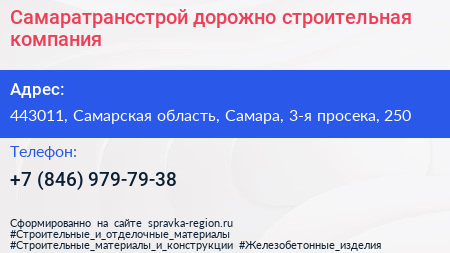 Самаратрансстрой дорожно строительная компания

Адрес:

443011, Самарская область, Самара, 3-я просека, 250

Телефон:

+7 (846) 979-79-38

Сформированно на сайте spravka-region.ru
#Строительные_и_отделочные_материалы
#Строительные_материалы_и_конструкции #Железобетонные_изделия